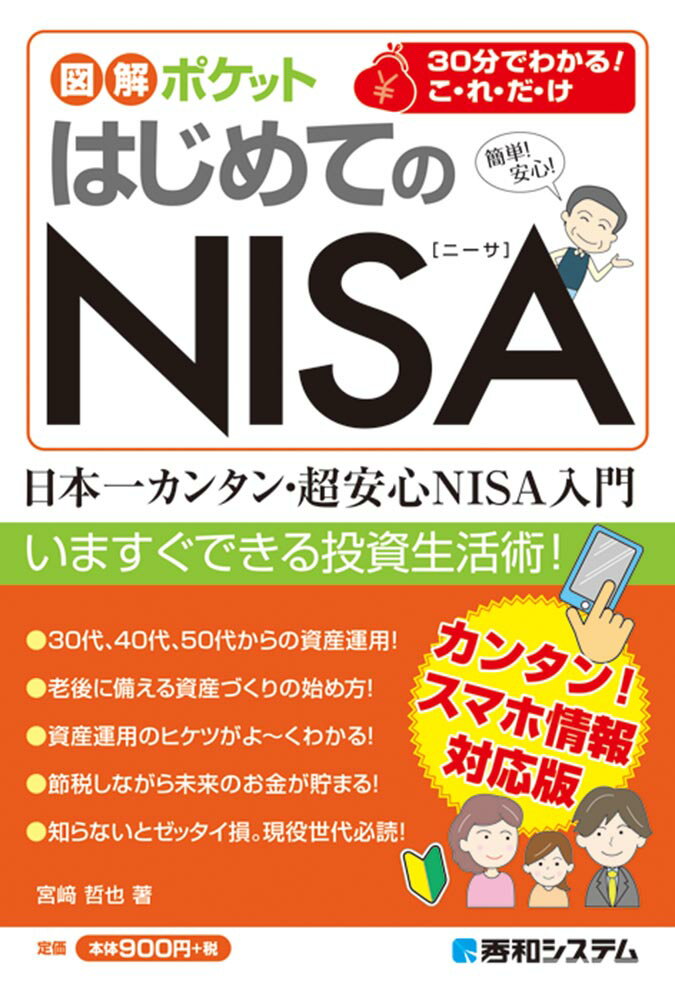 図解ポケット

¥

30分でわかる!
こ・れ・だ・け

はじめての

簡単!安心!

[ニーサ]

NISA

日本一カンタン・超安心NISA入門

いますぐできる投資生活術!

●30代、40代、50代からの資産運用!

●老後に備える資産づくりの始め方!

●資産運用のヒケツがよ〜くわかる!

●節税しながら未来のお金が貯まる!

●知らないとゼッタイ損。現役世代必読!

カンタン!
スマホ情報
対応版

宮﨑 哲也 著

定価 本体900円+税

秀和システム